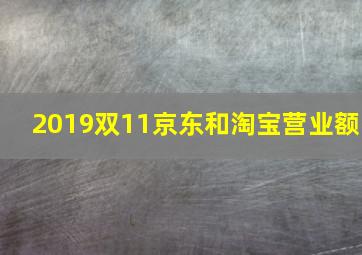 2019双11京东和淘宝营业额